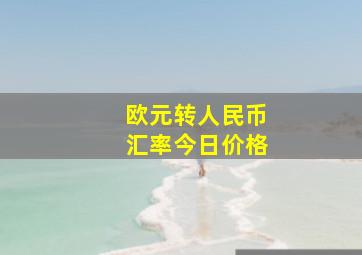 欧元转人民币
汇率今日价格